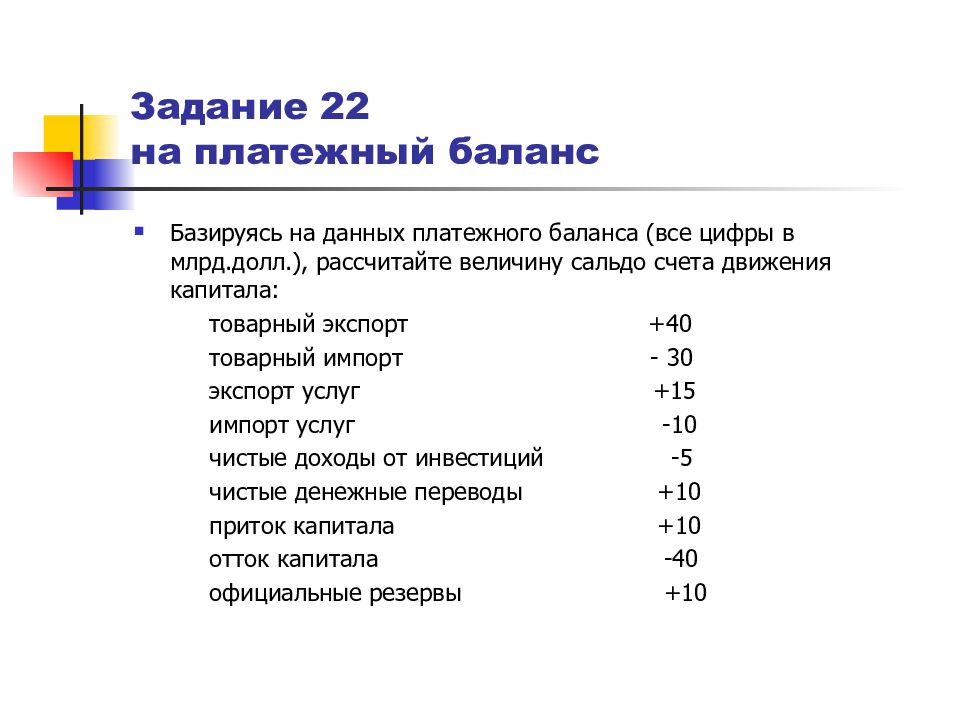 Задание 22
на платежный баланс

Базируясь на данных платежного баланса (все цифры в млрд.долл.), рассчитайте величину сальдо счета движения капитала:

товарный экспорт +40
товарный импорт - 30
экспорт услуг +15
импорт услуг -10
чистые доходы от инвестиций -5
чистые денежные переводы +10
приток капитала +10
отток капитала -40
официальные резервы +10